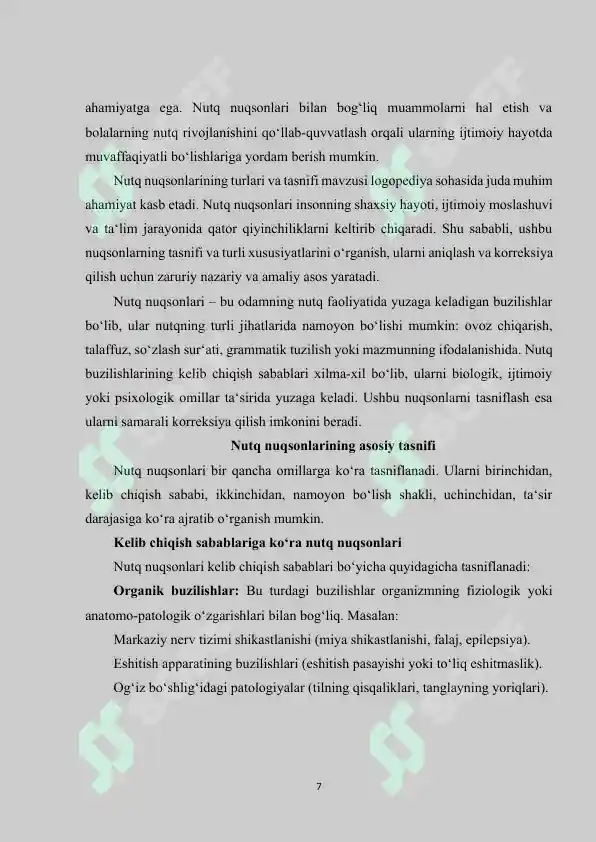 ahamiyatga ega. Nutq nuqsonlari bilan bog‘liq muammolarni hal etish va bolalarning nutq rivojlanishini qo‘llab-quvvatlash orqali ularning ijtimoiy hayotda muvaffaqiyatli bo‘lishlariga yordam berish mumkin.

Nutq nuqsonlarining turlari va tasnifi mavzusi logopediya sohasida juda muhim ahamiyat kasb etadi. Nutq nuqsonlari insonning shaxsiy hayoti, ijtimoiy moslashuvi va ta‘lim jarayonida qator qiyinchiliklarni keltirib chiqaradi. Shu sababli, ushbu nuqsonlarning tasnifi va turli xususiyatlarini o‘rganish, ularni aniqlash va korreksiya qilish uchun zaruriy nazariy va amaliy asos yaratadi.

Nutq nuqsonlari – bu odamning nutq faoliyatida yuzaga keladigan buzilishlar bo‘lib, ular nutqning turli jihatlarida namoyon bo‘lishi mumkin: ovoz chiqarish, talaffuz, so‘zlash sur‘ati, grammatik tuzilish yoki mazmunning ifodalanishida. Nutq buzilishlarining kelib chiqish sabablari xilma-xil bo‘lib, ularni biologik, ijtimoiy yoki psixologik omillar ta‘sirida yuzaga keladi. Ushbu nuqsonlarni tasniflash esa ularni samarali korreksiya qilish imkonini beradi.

Nutq nuqsonlarining asosiy tasnifi

Nutq nuqsonlari bir qancha omillarga ko‘ra tasniflanadi. Ularni birinchidan, kelib chiqish sababi, ikkinchidan, namoyon bo‘lish shakli, uchinchidan, ta‘sir darajasiga ko‘ra ajratib o‘rganish mumkin.

Kelib chiqish sabablariga ko‘ra nutq nuqsonlari

Nutq nuqsonlari kelib chiqish sabablari bo‘yicha quyidagicha tasniflanadi:

Organik buzilishlar: Bu turdagi buzilishlar organizmning fiziologik yoki anatomo-patologik o‘zgarishlari bilan bog‘liq. Masalan:

Markaziy nerv tizimi shikastlanishi (miya shikastlanishi, falaj, epilepsiya).

Eshitish apparatining buzilishlari (eshitish pasayishi yoki to‘liq eshitmaslik).

Og‘iz bo‘shlig‘idagi patologiyalar (tilning qisqaliklari, tanglayning yoriqlari).

7